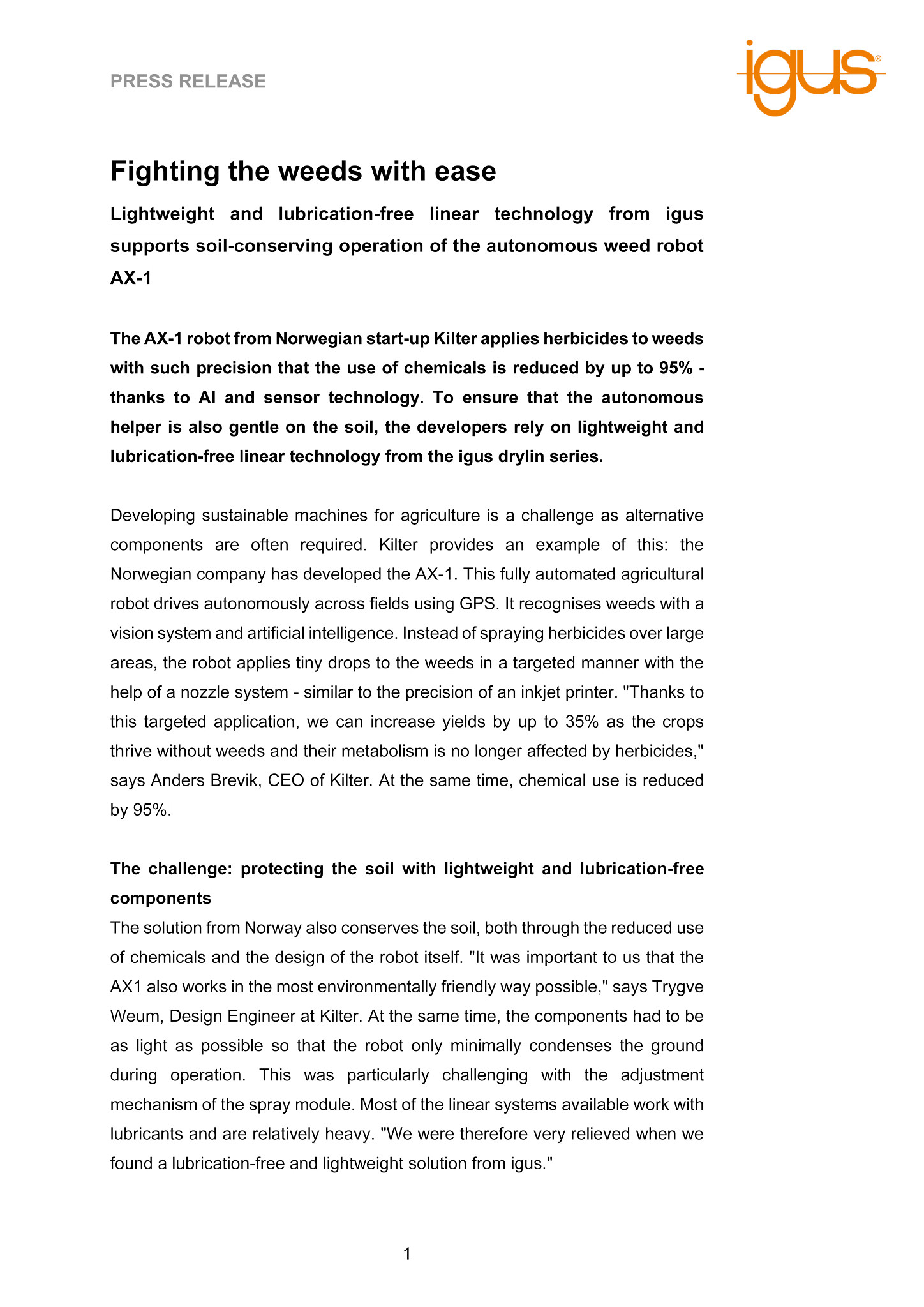 PRESS RELEASE

igus®

Fighting the weeds with ease

Lightweight and lubrication-free linear technology from igus supports soil-conserving operation of the autonomous weed robot AX-1

The AX-1 robot from Norwegian start-up Kilter applies herbicides to weeds with such precision that the use of chemicals is reduced by up to 95% - thanks to AI and sensor technology. To ensure that the autonomous helper is also gentle on the soil, the developers rely on lightweight and lubrication-free linear technology from the igus drylin series.

Developing sustainable machines for agriculture is a challenge as alternative components are often required. Kilter provides an example of this: the Norwegian company has developed the AX-1. This fully automated agricultural robot drives autonomously across fields using GPS. It recognises weeds with a vision system and artificial intelligence. Instead of spraying herbicides over large areas, the robot applies tiny drops to the weeds in a targeted manner with the help of a nozzle system - similar to the precision of an inkjet printer. "Thanks to this targeted application, we can increase yields by up to 35% as the crops thrive without weeds and their metabolism is no longer affected by herbicides," says Anders Brevik, CEO of Kilter. At the same time, chemical use is reduced by 95%.

The challenge: protecting the soil with lightweight and lubrication-free components
The solution from Norway also conserves the soil, both through the reduced use of chemicals and the design of the robot itself. "It was important to us that the AX1 also works in the most environmentally friendly way possible," says Trygve Weum, Design Engineer at Kilter. At the same time, the components had to be as light as possible so that the robot only minimally condenses the ground during operation. This was particularly challenging with the adjustment mechanism of the spray module. Most of the linear systems available work with lubricants and are relatively heavy. "We were therefore very relieved when we found a lubrication-free and lightweight solution from igus."

1